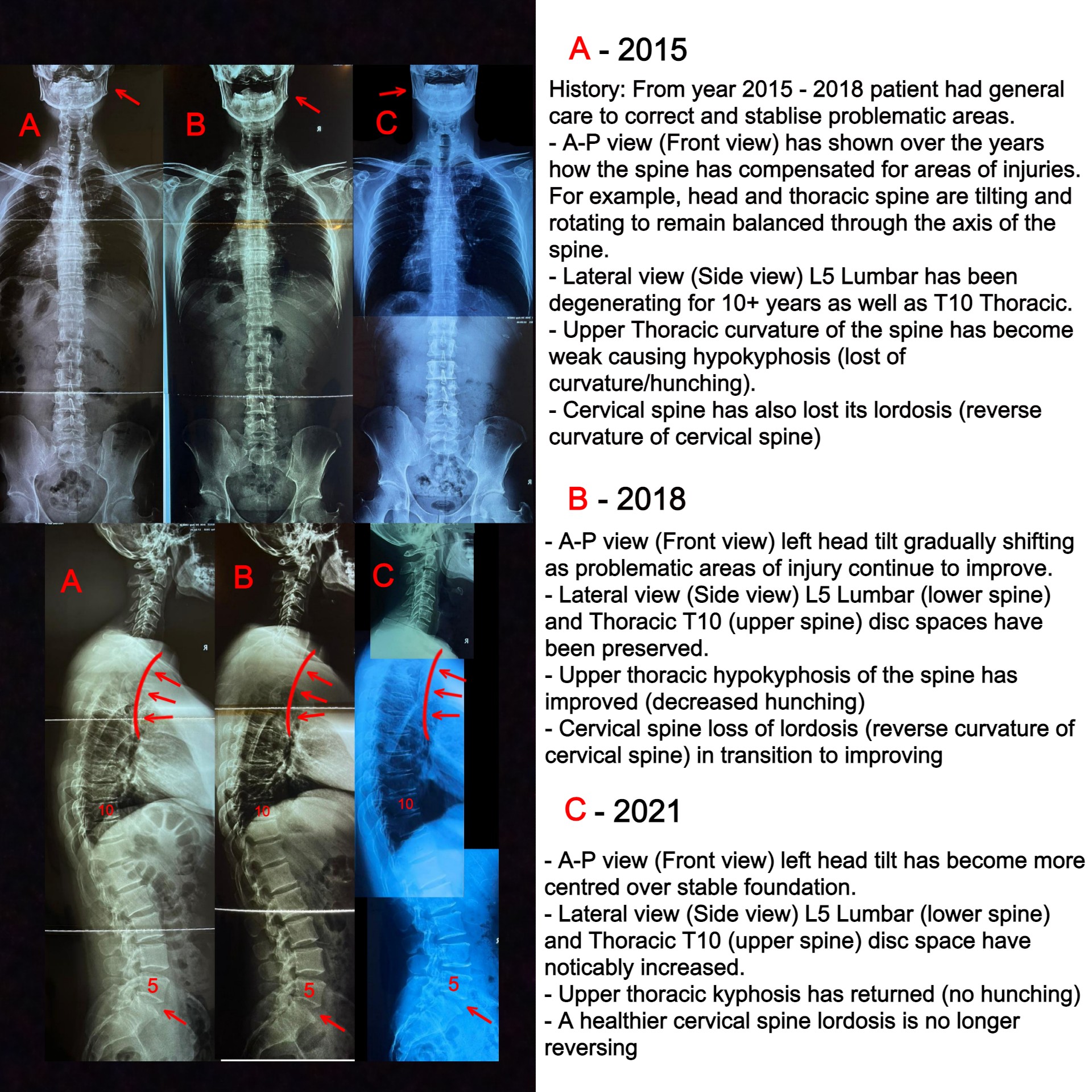 A
B
C
A
B
C
10
10
10
5
5
5

A - 2015

History: From year 2015 - 2018 patient had general care to correct and stablise problematic areas.
- A-P view (Front view) has shown over the years how the spine has compensated for areas of injuries. For example, head and thoracic spine are tilting and rotating to remain balanced through the axis of the spine.
- Lateral view (Side view) L5 Lumbar has been degenerating for 10+ years as well as T10 Thoracic.
- Upper Thoracic curvature of the spine has become weak causing hypokyphosis (lost of curvature/hunching).
- Cervical spine has also lost its lordosis (reverse curvature of cervical spine)

B - 2018

- A-P view (Front view) left head tilt gradually shifting as problematic areas of injury continue to improve.
- Lateral view (Side view) L5 Lumbar (lower spine) and Thoracic T10 (upper spine) disc spaces have been preserved.
- Upper thoracic hypokyphosis of the spine has improved (decreased hunching)
- Cervical spine loss of lordosis (reverse curvature of cervical spine) in transition to improving

C - 2021

- A-P view (Front view) left head tilt has become more centred over stable foundation.
- Lateral view (Side view) L5 Lumbar (lower spine) and Thoracic T10 (upper spine) disc space have noticably increased.
- Upper thoracic kyphosis has returned (no hunching)
- A healthier cervical spine lordosis is no longer reversing